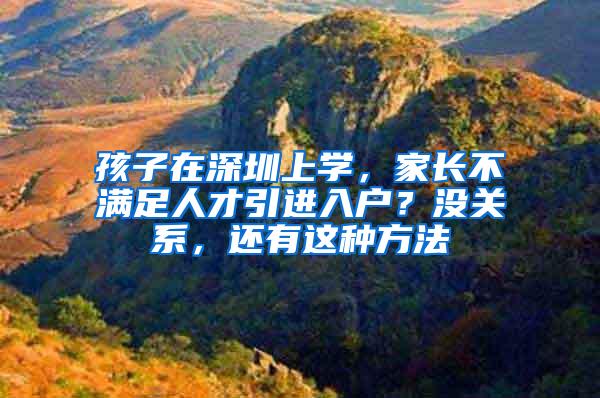 孩子在深圳上学，家长不满足人才引进入户？没关系，还有这种方法